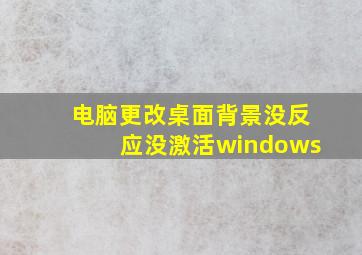 电脑更改桌面背景没反应没激活windows